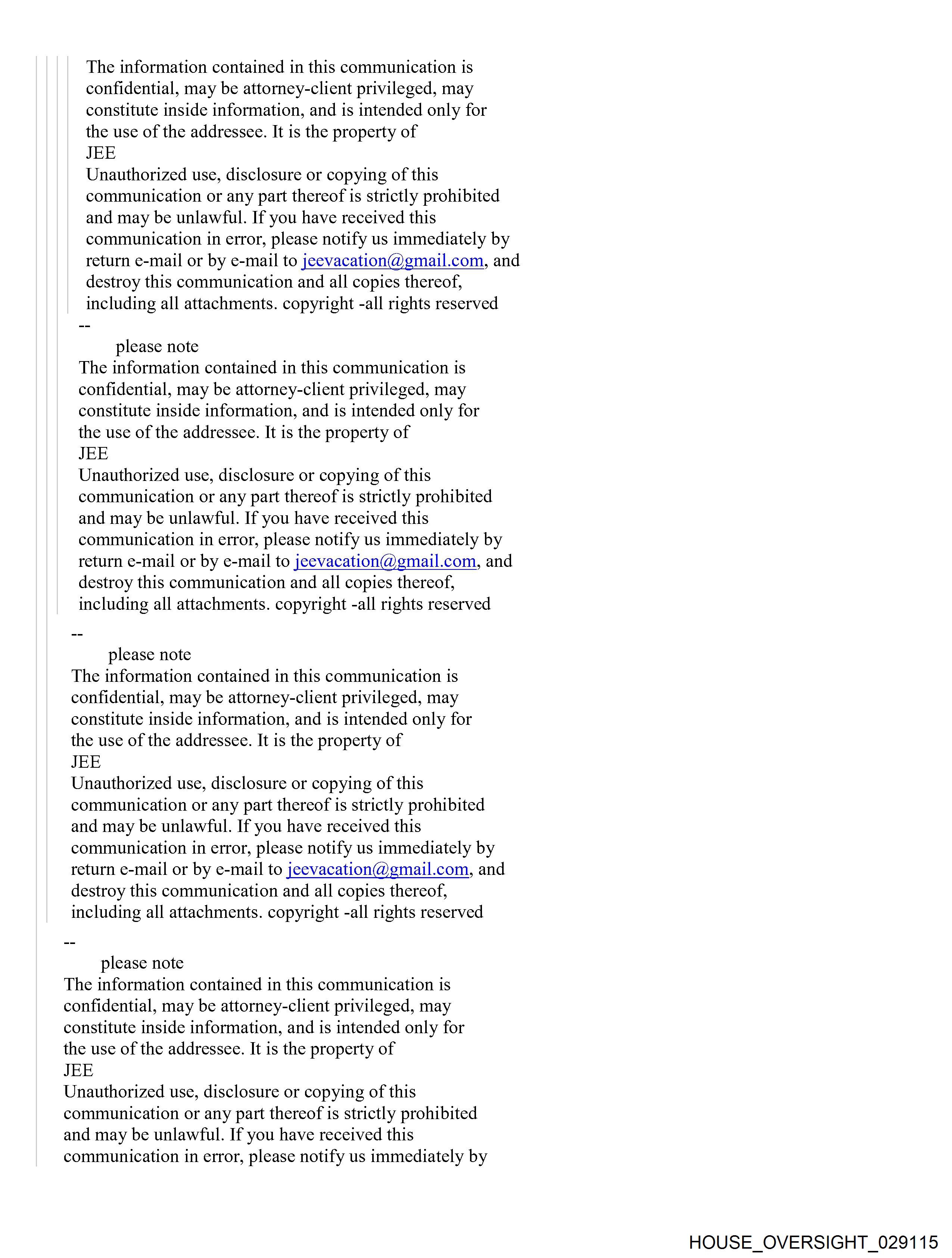 The information contained in this communication is confidential, may be attorney-client privileged, may constitute inside information, and is intended only for the use of the addressee. It is the property of
JEE
Unauthorized use, disclosure or copying of this communication or any part thereof is strictly prohibited and may be unlawful. If you have received this communication in error, please notify us immediately by return e-mail or by e-mail to jeevacation@gmail.com, and destroy this communication and all copies thereof, including all attachments. copyright -all rights reserved

--
please note
The information contained in this communication is confidential, may be attorney-client privileged, may constitute inside information, and is intended only for the use of the addressee. It is the property of
JEE
Unauthorized use, disclosure or copying of this communication or any part thereof is strictly prohibited and may be unlawful. If you have received this communication in error, please notify us immediately by return e-mail or by e-mail to jeevacation@gmail.com, and destroy this communication and all copies thereof, including all attachments. copyright -all rights reserved

--
please note
The information contained in this communication is confidential, may be attorney-client privileged, may constitute inside information, and is intended only for the use of the addressee. It is the property of
JEE
Unauthorized use, disclosure or copying of this communication or any part thereof is strictly prohibited and may be unlawful. If you have received this communication in error, please notify us immediately by return e-mail or by e-mail to jeevacation@gmail.com, and destroy this communication and all copies thereof, including all attachments. copyright -all rights reserved

--
please note
The information contained in this communication is confidential, may be attorney-client privileged, may constitute inside information, and is intended only for the use of the addressee. It is the property of
JEE
Unauthorized use, disclosure or copying of this communication or any part thereof is strictly prohibited and may be unlawful. If you have received this communication in error, please notify us immediately by

HOUSE_OVERSIGHT_029115